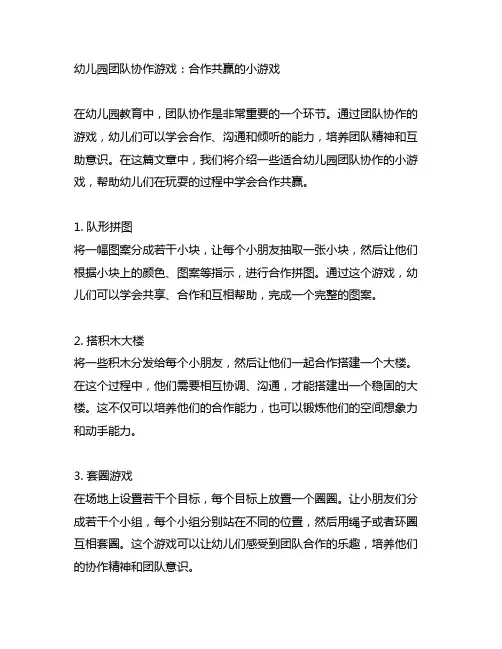 幼儿园团队协作游戏：合作共赢的小游戏

在幼儿园教育中，团队协作是非常重要的一个环节。通过团队协作的游戏，幼儿们可以学会合作、沟通和倾听的能力，培养团队精神和互助意识。在这篇文章中，我们将介绍一些适合幼儿园团队协作的小游戏，帮助幼儿们在玩耍的过程中学会合作共赢。

1. 队形拼图
将一幅图案分成若干小块，让每个小朋友抽取一张小块，然后让他们根据小块上的颜色、图案等指示，进行合作拼图。通过这个游戏，幼儿们可以学会共享、合作和互相帮助，完成一个完整的图案。

2. 搭积木大楼
将一些积木分发给每个小朋友，然后让他们一起合作搭建一个大楼。在这个过程中，他们需要相互协调、沟通，才能搭建出一个稳固的大楼。这不仅可以培养他们的合作能力，也可以锻炼他们的空间想象力和动手能力。

3. 套圈游戏
在场地上设置若干个目标，每个目标上放置一个圈圈。让小朋友们分成若干个小组，每个小组分别站在不同的位置，然后用绳子或者环圈互相套圈。这个游戏可以让幼儿们感受到团队合作的乐趣，培养他们的协作精神和团队意识。